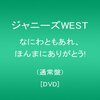 ジャニーズWEST

なにわともあれ、
ほんまにありがとう!

(通常盤)
[DVD]